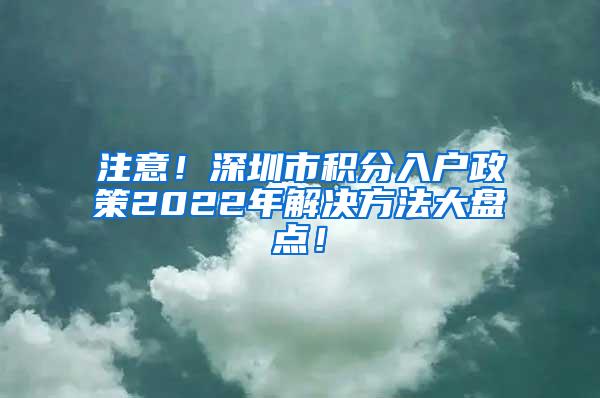 注意！深圳市积分入户政策2022年解决方法大盘点！